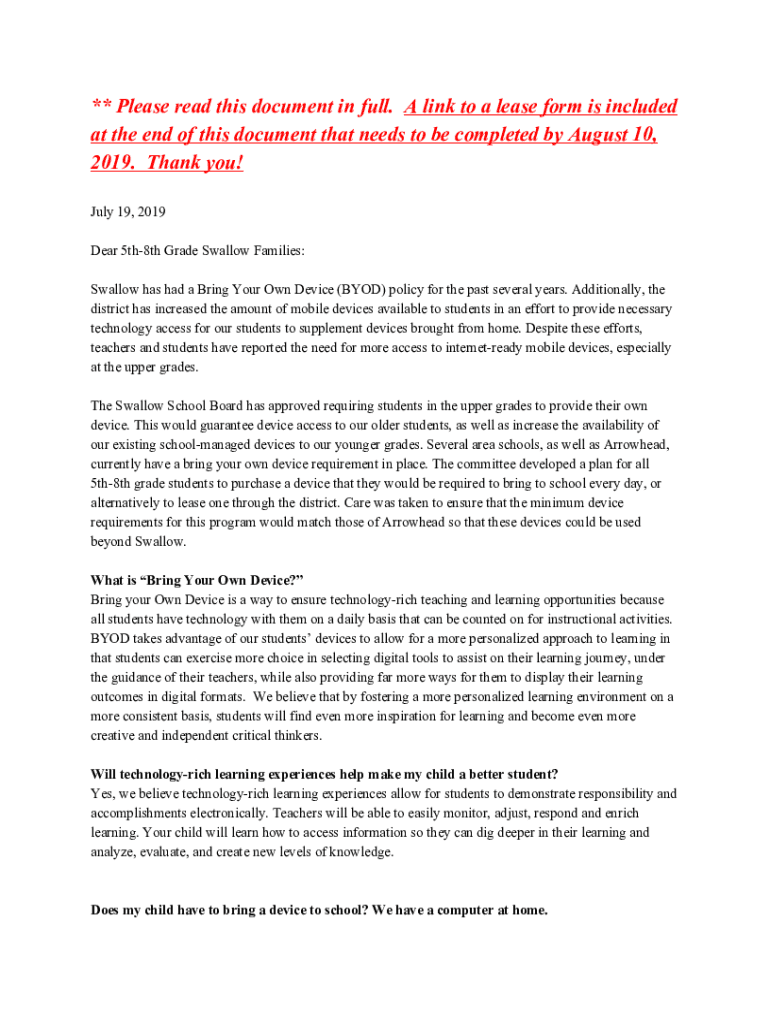 ** Please read this document in full. A link to a lease form is included at the end of this document that needs to be completed by August 10, 2019. Thank you!

July 19, 2019

Dear 5th-8th Grade Swallow Families:

Swallow has had a Bring Your Own Device (BYOD) policy for the past several years. Additionally, the district has increased the amount of mobile devices available to students in an effort to provide necessary technology access for our students to supplement devices brought from home. Despite these efforts, teachers and students have reported the need for more access to internet-ready mobile devices, especially at the upper grades.

The Swallow School Board has approved requiring students in the upper grades to provide their own device. This would guarantee device access to our older students, as well as increase the availability of our existing school-managed devices to our younger grades. Several area schools, as well as Arrowhead, currently have a bring your own device requirement in place. The committee developed a plan for all 5th-8th grade students to purchase a device that they would be required to bring to school every day, or alternatively to lease one through the district. Care was taken to ensure that the minimum device requirements for this program would match those of Arrowhead so that these devices could be used beyond Swallow.

What is “Bring Your Own Device?”
Bring your Own Device is a way to ensure technology-rich teaching and learning opportunities because all students have technology with them on a daily basis that can be counted on for instructional activities. BYOD takes advantage of our students’ devices to allow for a more personalized approach to learning in that students can exercise more choice in selecting digital tools to assist on their learning journey, under the guidance of their teachers, while also providing far more ways for them to display their learning outcomes in digital formats. We believe that by fostering a more personalized learning environment on a more consistent basis, students will find even more inspiration for learning and become even more creative and independent critical thinkers.

Will technology-rich learning experiences help make my child a better student?
Yes, we believe technology-rich learning experiences allow for students to demonstrate responsibility and accomplishments electronically. Teachers will be able to easily monitor, adjust, respond and enrich learning. Your child will learn how to access information so they can dig deeper in their learning and analyze, evaluate, and create new levels of knowledge.

Does my child have to bring a device to school? We have a computer at home.